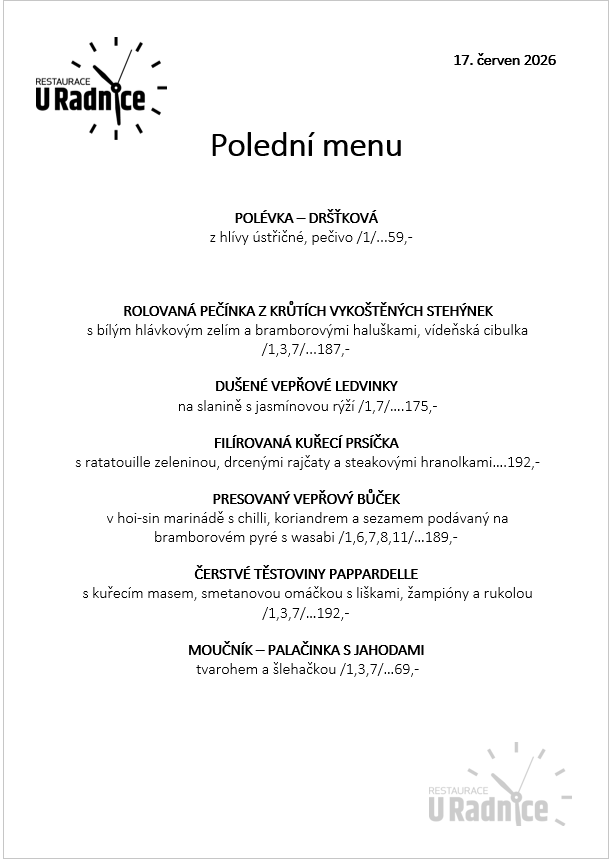 RESTAURACE
U Radnice

17. červen 2026

Polední menu

POLÉVKA – DRŠŤKOVÁ
z hlívy ústřičné, pečivo /1/…59,-

ROLOVANÁ PEČÍNKA Z KRŮTÍCH VYKOŠTĚNÝCH STEHÝNEK
s bílým hlávkovým zelím a bramborovými haluškami, vídeňská cibulka /1,3,7/…187,-

DUŠENÉ VEPŘOVÉ LEDVINKY
na slanině s jasmínovou rýží /1,7/….175,-

FILÍROVANÁ KUŘECÍ PRSÍČKA
s ratatouille zeleninou, drcenými rajčaty a steakovými hranolkami….192,-

PRESOVANÝ VEPŘOVÝ BŮČEK
v hoi-sin marinádě s chilli, koriandrem a sezamem podávaný na bramborovém pyré s wasabi /1,6,7,8,11/…189,-

ČERSTVÉ TĚSTOVINY PAPPARDELLE
s kuřecím masem, smetanovou omáčkou s liškami, žampióny a rukolou /1,3,7/…192,-

MOUČNÍK – PALAČINKA S JAHODAMI
tvarohem a šlehačkou /1,3,7/…69,-

RESTAURACE
U Radnice